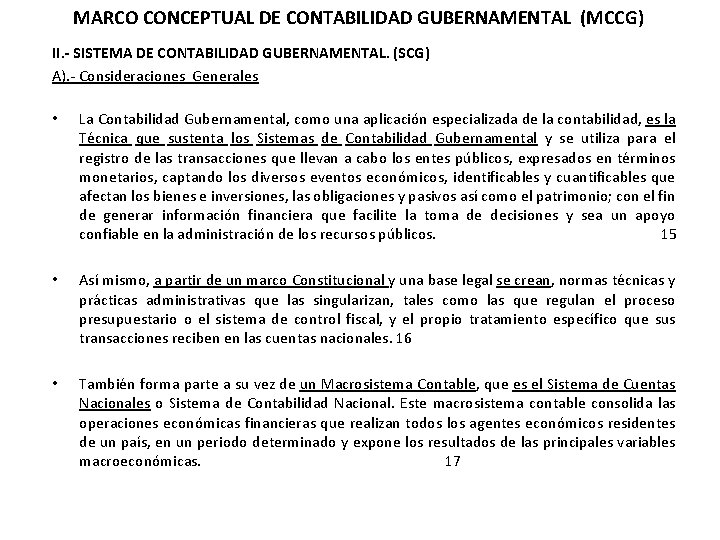 MARCO CONCEPTUAL DE CONTABILIDAD GUBERNAMENTAL (MCCG)

II.- SISTEMA DE CONTABILIDAD GUBERNAMENTAL. (SCG)

A).- Consideraciones Generales

• La Contabilidad Gubernamental, como una aplicación especializada de la contabilidad, es la Técnica que sustenta los Sistemas de Contabilidad Gubernamental y se utiliza para el registro de las transacciones que llevan a cabo los entes públicos, expresados en términos monetarios, captando los diversos eventos económicos, identificables y cuantificables que afectan los bienes e inversiones, las obligaciones y pasivos así como el patrimonio; con el fin de generar información financiera que facilite la toma de decisiones y sea un apoyo confiable en la administración de los recursos públicos. 15

• Así mismo, a partir de un marco Constitucional y una base legal se crean, normas técnicas y prácticas administrativas que las singularizan, tales como las que regulan el proceso presupuestario o el sistema de control fiscal, y el propio tratamiento específico que sus transacciones reciben en las cuentas nacionales. 16

• También forma parte a su vez de un Macrosistema Contable, que es el Sistema de Cuentas Nacionales o Sistema de Contabilidad Nacional. Este macrosistema contable consolida las operaciones económicas financieras que realizan todos los agentes económicos residentes de un país, en un periodo determinado y expone los resultados de las principales variables macroeconómicas. 17